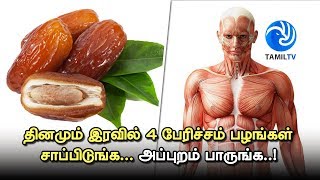 TAMILTV

தினமும் இரவில் 4 பேரிச்சம் பழங்கள் சாப்பிடுங்க... அப்புறம் பாருங்க..!